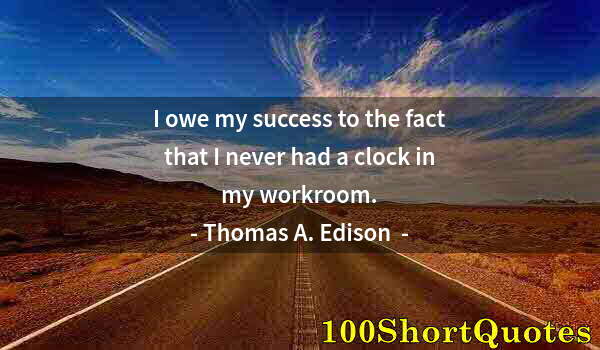 I owe my success to the fact that I never had a clock in my workroom.

- Thomas A. Edison -

100ShortQuotes